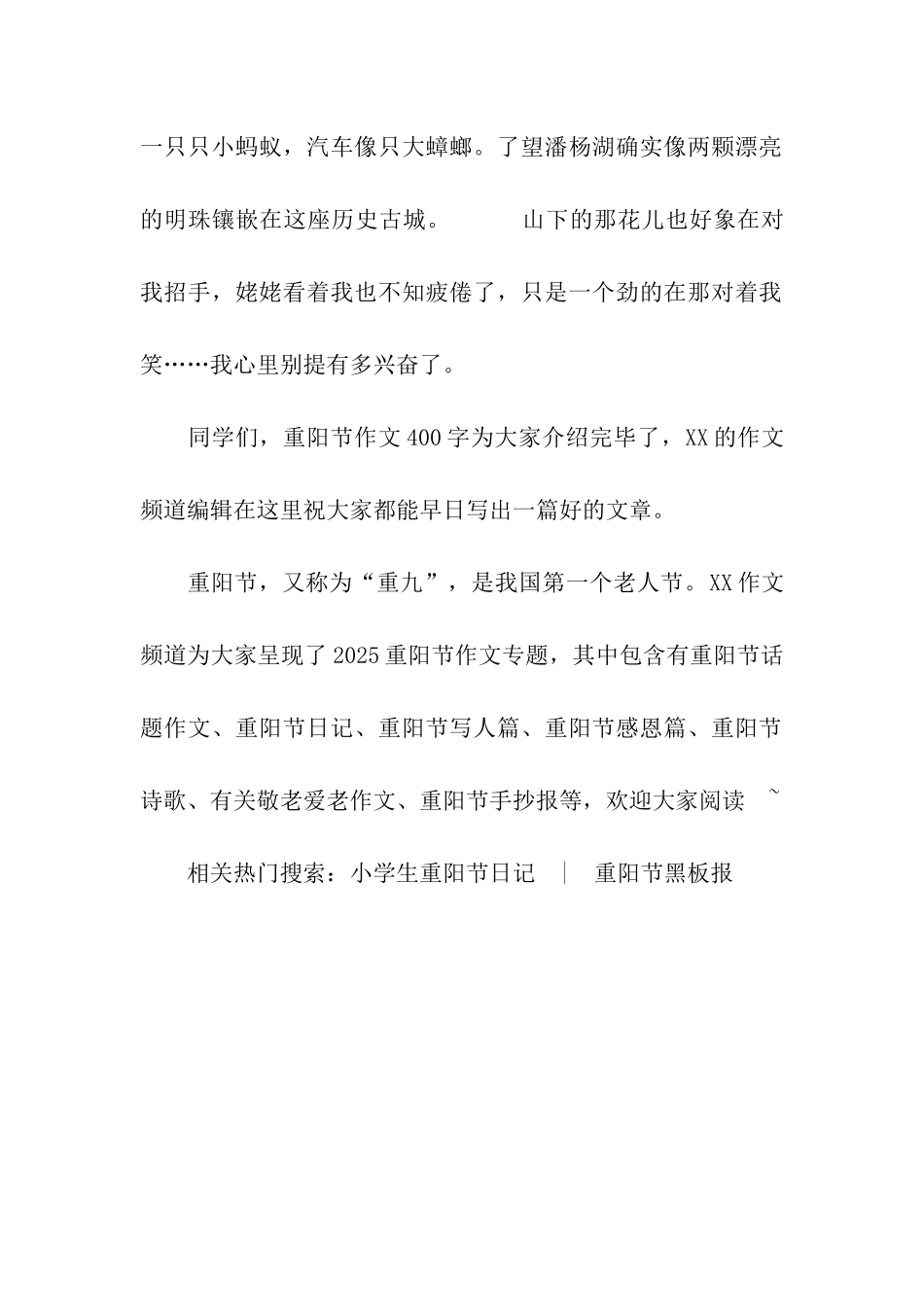 一只只小蚂蚁，汽车像只大蟑螂。了望潘杨湖确实像两颗漂亮的明珠镶嵌在这座历史古城。　　山下的那花儿也好象在对我招手，姥姥看着我也不知疲倦了，只是一个劲的在那对着我笑……我心里别提有多兴奋了。

同学们，重阳节作文400字为大家介绍完毕了，XX的作文频道编辑在这里祝大家都能早日写出一篇好的文章。

重阳节，又称为“重九”，是我国第一个老人节。XX作文频道为大家呈现了2025重阳节作文专题，其中包含有重阳节话题作文、重阳节日记、重阳节写人篇、重阳节感恩篇、重阳节诗歌、有关敬老爱老作文、重阳节手抄报等，欢迎大家阅读 ~

相关热门搜索：小学生重阳节日记 ｜ 重阳节黑板报